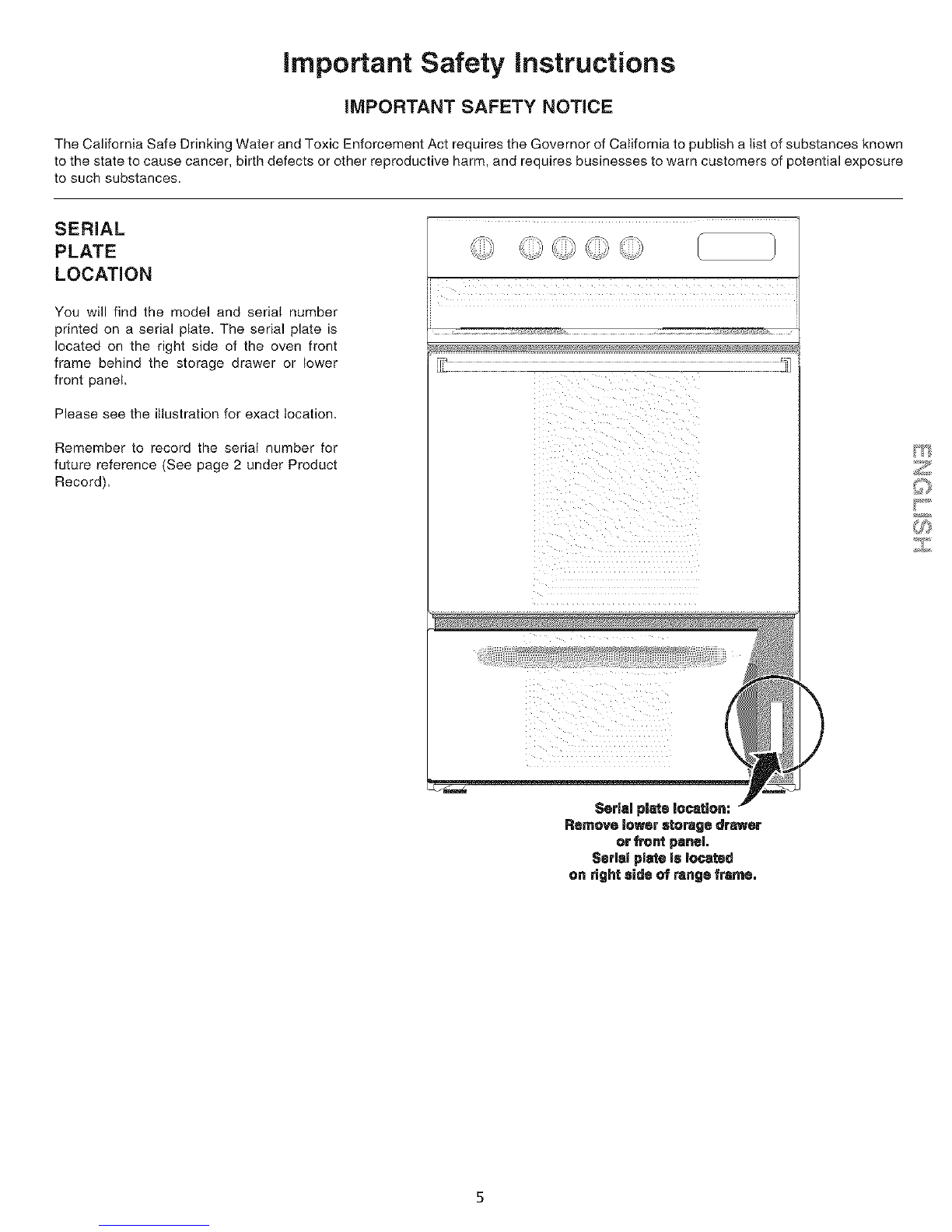 Important Safety Instructions

IMPORTANT SAFETY NOTICE

The California Safe Drinking Water and Toxic Enforcement Act requires the Governor of California to publish a list of substances known to the state to cause cancer, birth defects or other reproductive harm, and requires businesses to warn customers of potential exposure to such substances.

SERIAL PLATE LOCATION

You will find the model and serial number printed on a serial plate. The serial plate is located on the right side of the oven front frame behind the storage drawer or lower front panel.

Please see the illustration for exact location.

Remember to record the serial number for future reference (See page 2 under Product Record).

Serial plate location:
Remove lower storage drawer or front panel.
Serial plate is located on right side of range frame.

ENGLISH

5